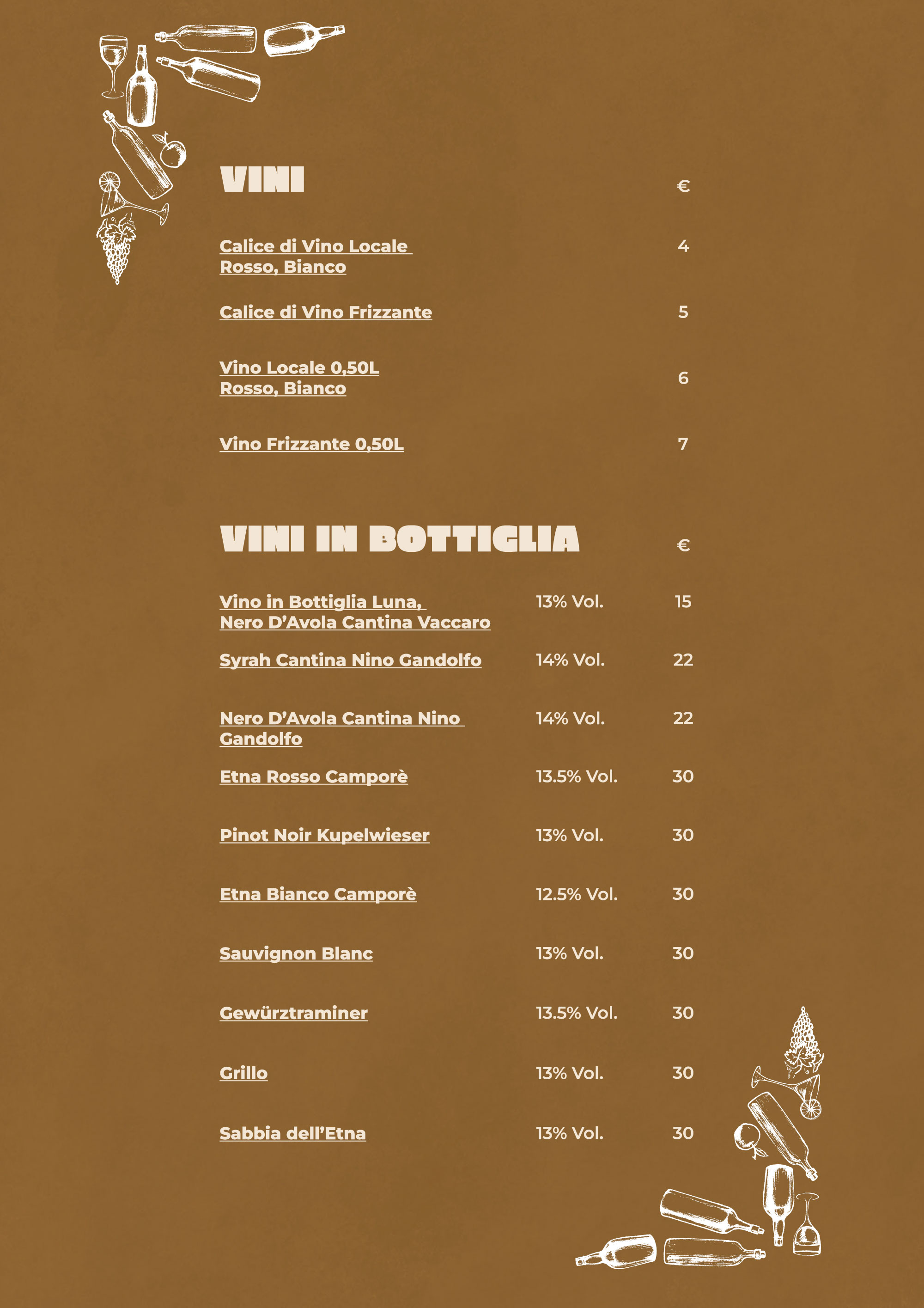 VINI €

Calice di Vino Locale Rosso, Bianco 4

Calice di Vino Frizzante 5

Vino Locale 0,50L Rosso, Bianco 6

Vino Frizzante 0,50L 7

VINI IN BOTTIGLIA €

Vino in Bottiglia Luna, Nero D'Avola Cantina Vaccaro 13% Vol. 15

Syrah Cantina Nino Gandolfo 14% Vol. 22

Nero D'Avola Cantina Nino Gandolfo 14% Vol. 22

Etna Rosso Camporè 13.5% Vol. 30

Pinot Noir Kupelwieser 13% Vol. 30

Etna Bianco Camporè 12.5% Vol. 30

Sauvignon Blanc 13% Vol. 30

Gewürztraminer 13.5% Vol. 30

Grillo 13% Vol. 30

Sabbia dell'Etna 13% Vol. 30